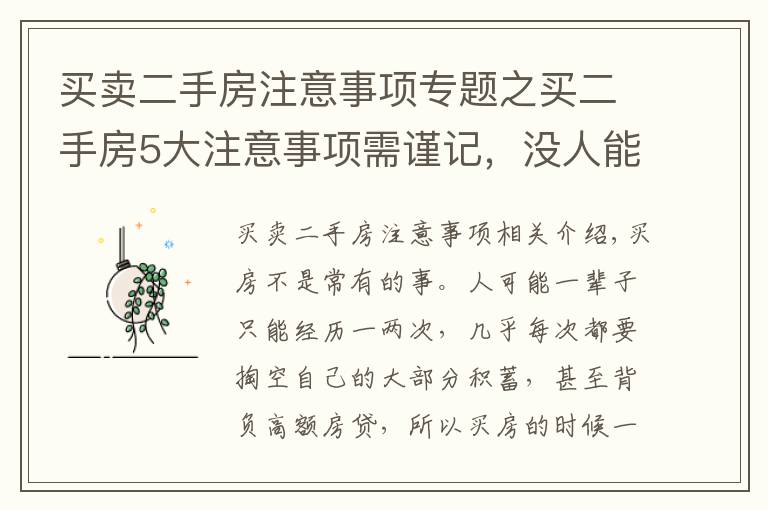 买卖二手房注意事项专题之买二手房5大注意事项需谨记，没人能

买卖二手房注意事项相关介绍，买房不是常有的事。人可能一辈子只能经历一两次，几乎每次都要掏空自己的大部分积蓄，甚至背负高额房贷，所以买房的时候一